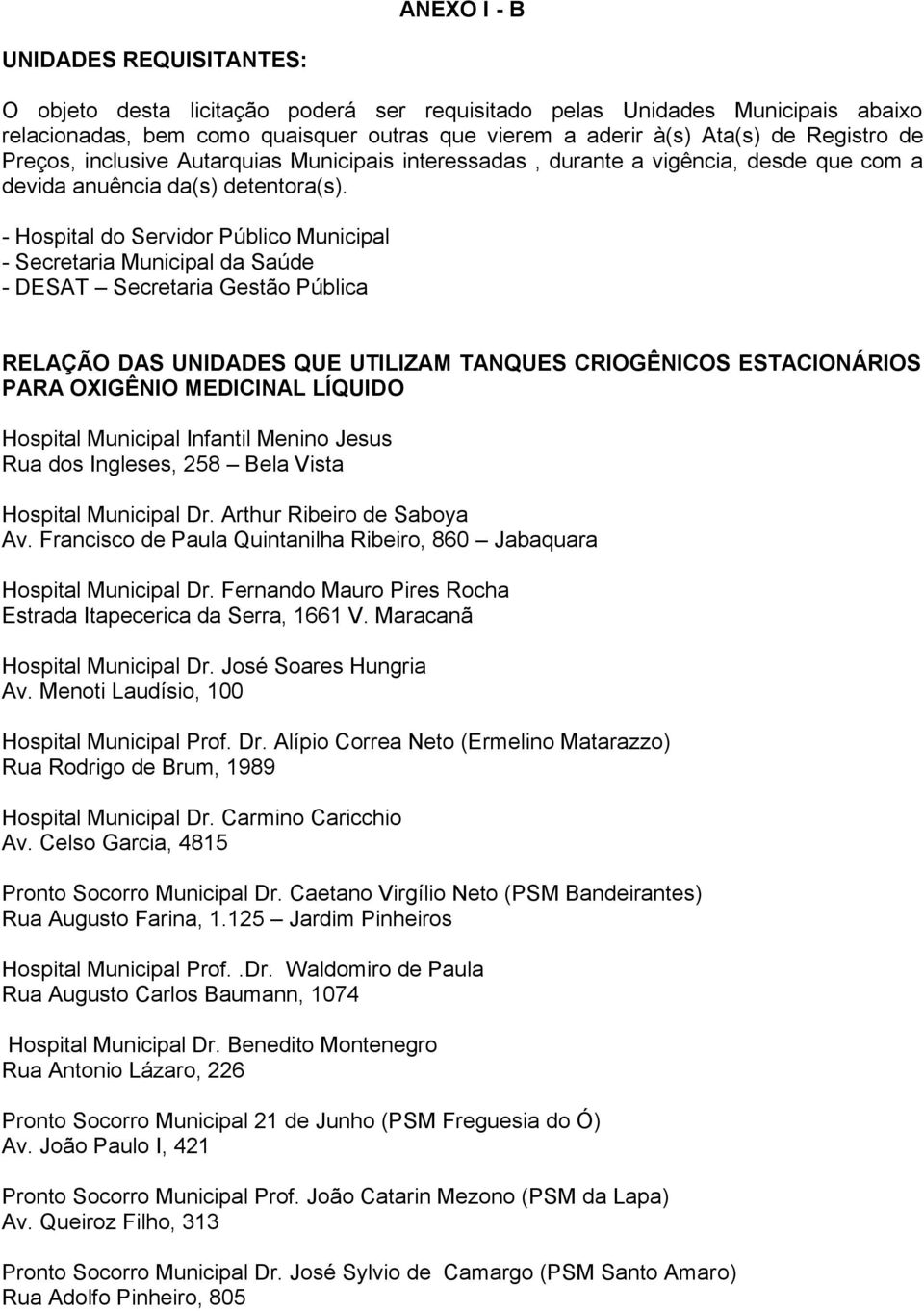 ANEXO I - B

UNIDADES REQUISITANTES:

O objeto desta licitação poderá ser requisitado pelas Unidades Municipais abaixo relacionadas, bem como quaisquer outras que vierem a aderir à(s) Ata(s) de Registro de Preços, inclusive Autarquias Municipais interessadas , durante a vigência, desde que com a devida anuência da(s) detentora(s).

- Hospital do Servidor Público Municipal
- Secretaria Municipal da Saúde
- DESAT – Secretaria Gestão Pública

RELAÇÃO DAS UNIDADES QUE UTILIZAM TANQUES CRIOGÊNICOS ESTACIONÁRIOS PARA OXIGÊNIO MEDICINAL LÍQUIDO

Hospital Municipal Infantil Menino Jesus
Rua dos Ingleses, 258 – Bela Vista

Hospital Municipal Dr. Arthur Ribeiro de Saboya
Av. Francisco de Paula Quintanilha Ribeiro, 860 – Jabaquara

Hospital Municipal Dr. Fernando Mauro Pires Rocha
Estrada Itapecerica da Serra, 1661 V. Maracanã

Hospital Municipal Dr. José Soares Hungria
Av. Menoti Laudísio, 100

Hospital Municipal Prof. Dr. Alípio Correa Neto (Ermelino Matarazzo)
Rua Rodrigo de Brum, 1989

Hospital Municipal Dr. Carmino Caricchio
Av. Celso Garcia, 4815

Pronto Socorro Municipal Dr. Caetano Virgílio Neto (PSM Bandeirantes)
Rua Augusto Farina, 1.125 – Jardim Pinheiros

Hospital Municipal Prof..Dr. Waldomiro de Paula
Rua Augusto Carlos Baumann, 1074

Hospital Municipal Dr. Benedito Montenegro
Rua Antonio Lázaro, 226

Pronto Socorro Municipal 21 de Junho (PSM Freguesia do Ó)
Av. João Paulo I, 421

Pronto Socorro Municipal Prof. João Catarin Mezono (PSM da Lapa)
Av. Queiroz Filho, 313

Pronto Socorro Municipal Dr. José Sylvio de Camargo (PSM Santo Amaro)
Rua Adolfo Pinheiro, 805